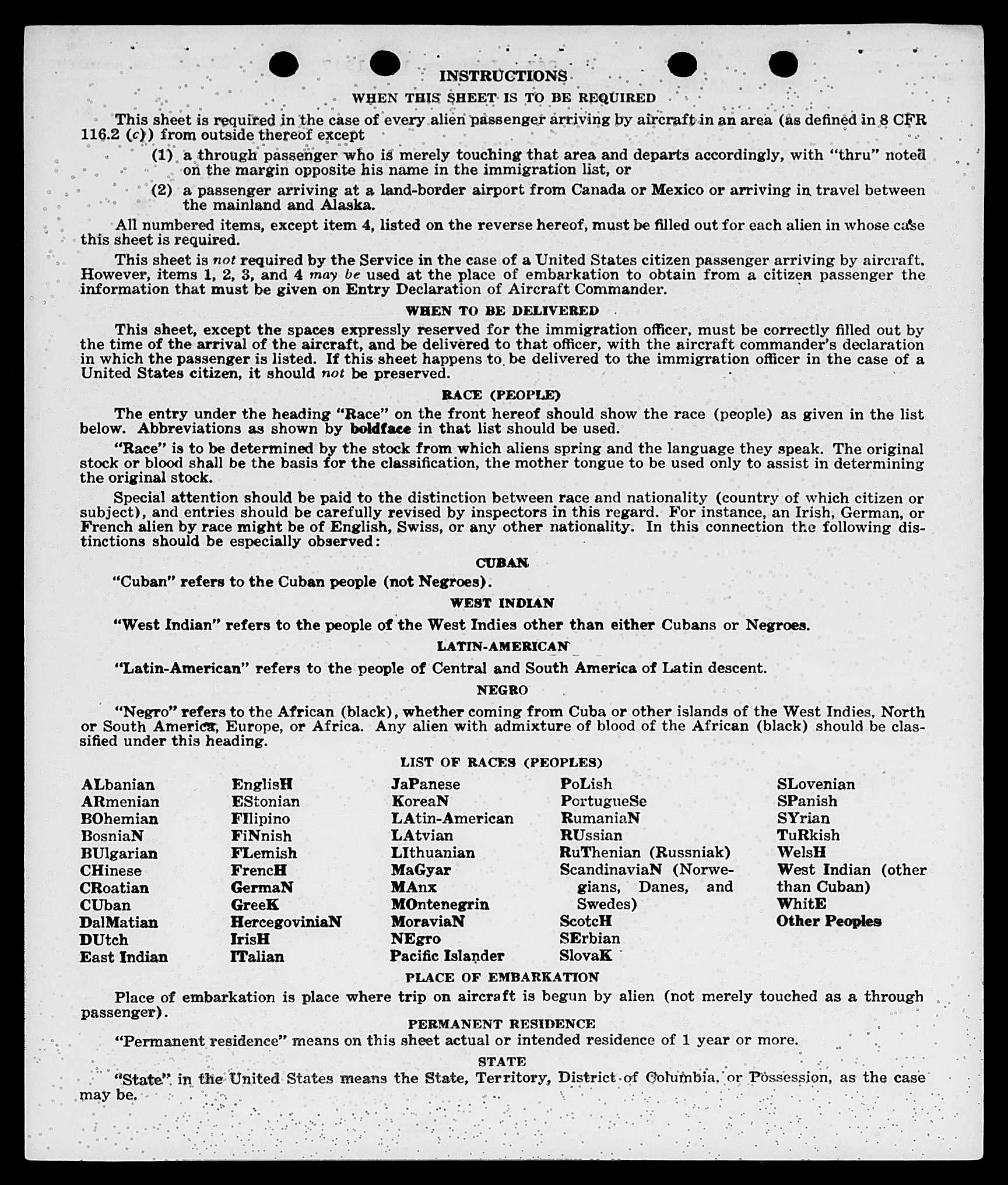 INSTRUCTIONS

WHEN THIS SHEET IS TO BE REQUIRED

This sheet is required in the case of every alien passenger arriving by aircraft in an area (as defined in 8 CFR 116.2 (c)) from outside thereof except

(1) a through passenger who is merely touching that area and departs accordingly, with "thru" noted on the margin opposite his name in the immigration list, or

(2) a passenger arriving at a land-border airport from Canada or Mexico or arriving in travel between the mainland and Alaska.

All numbered items, except item 4, listed on the reverse hereof, must be filled out for each alien in whose case this sheet is required.

This sheet is not required by the Service in the case of a United States citizen passenger arriving by aircraft. However, items 1, 2, 3, and 4 may be used at the place of embarkation to obtain from a citizen passenger the information that must be given on Entry Declaration of Aircraft Commander.

WHEN TO BE DELIVERED

This sheet, except the spaces expressly reserved for the immigration officer, must be correctly filled out by the time of the arrival of the aircraft, and be delivered to that officer, with the aircraft commander's declaration in which the passenger is listed. If this sheet happens to be delivered to the immigration officer in the case of a United States citizen, it should not be preserved.

RACE (PEOPLE)

The entry under the heading "Race" on the front hereof should show the race (people) as given in the list below. Abbreviations as shown by boldface in that list should be used.

"Race" is to be determined by the stock from which aliens spring and the language they speak. The original stock or blood shall be the basis for the classification, the mother tongue to be used only to assist in determining the original stock.

Special attention should be paid to the distinction between race and nationality (country of which citizen or subject), and entries should be carefully revised by inspectors in this regard. For instance, an Irish, German, or French alien by race might be of English, Swiss, or any other nationality. In this connection the following distinctions should be especially observed:

CUBAN

"Cuban" refers to the Cuban people (not Negroes).

WEST INDIAN

"West Indian" refers to the people of the West Indies other than either Cubans or Negroes.

LATIN-AMERICAN

"Latin-American" refers to the people of Central and South America of Latin descent.

NEGRO

"Negro" refers to the African (black), whether coming from Cuba or other islands of the West Indies, North or South America, Europe, or Africa. Any alien with admixture of blood of the African (black) should be classified under this heading.

LIST OF RACES (PEOPLES)

ALbanian
ARmenian
BOhemian
BosniaN
BUlgarian
CHinese
CRoatian
CUban
DalMatian
DUtch
East Indian

EnglisH
EStonian
FIlipino
FiNnish
FLemish
FrencH
GermaN
GreeK
HercegoviniaN
IrisH
ITalian

JaPanese
KoreaN
LAtin-American
LAtvian
LIthuanian
MaGyar
MAnx
MOntenegrin
MoraviaN
NEgro
Pacific Islander

PoLish
PortugueSe
RumaniaN
RUssian
RuThenian (Russniak)
ScandinaviaN (Norwegians, Danes, and Swedes)
ScotcH
SErbian
SlovaK

SLovenian
SPanish
SYrian
TuRkish
WelsH
West Indian (other than Cuban)
WhitE
Other Peoples

PLACE OF EMBARKATION

Place of embarkation is place where trip on aircraft is begun by alien (not merely touched as a through passenger).

PERMANENT RESIDENCE

"Permanent residence" means on this sheet actual or intended residence of 1 year or more.

STATE

"State" in the United States means the State, Territory, District of Columbia, or Possession, as the case may be.